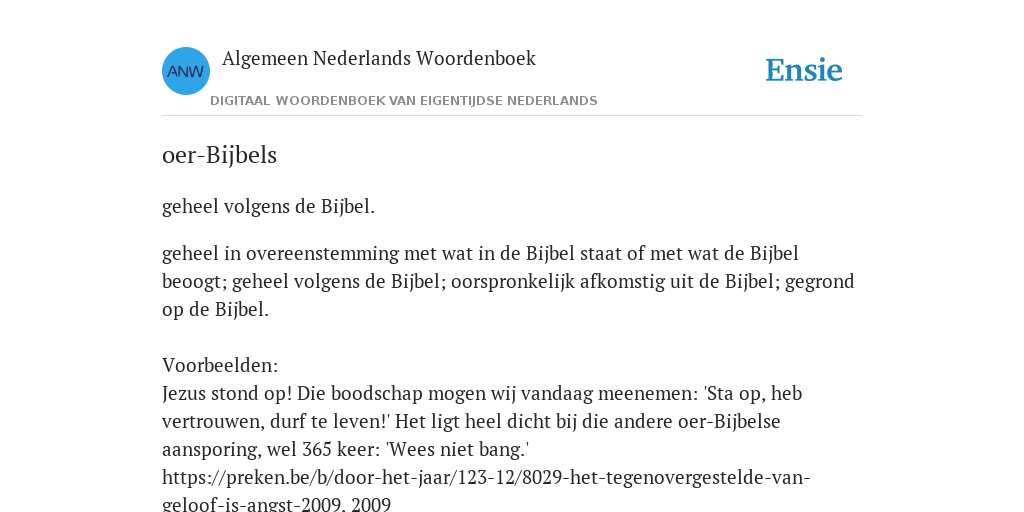 ANW

Algemeen Nederlands Woordenboek

DIGITAAL WOORDENBOEK VAN EIGENTIJDSE NEDERLANDS

Ensie

oer-Bijbels

geheel volgens de Bijbel.

geheel in overeenstemming met wat in de Bijbel staat of met wat de Bijbel beoogt; geheel volgens de Bijbel; oorspronkelijk afkomstig uit de Bijbel; gegrond op de Bijbel.

Voorbeelden:
Jezus stond op! Die boodschap mogen wij vandaag meenemen: 'Sta op, heb vertrouwen, durf te leven!' Het ligt heel dicht bij die andere oer-Bijbelse aansporing, wel 365 keer: 'Wees niet bang.' https://preken.be/b/door-het-jaar/123-12/8029-het-tegenovergestelde-van-geloof-is-angst-2009, 2009